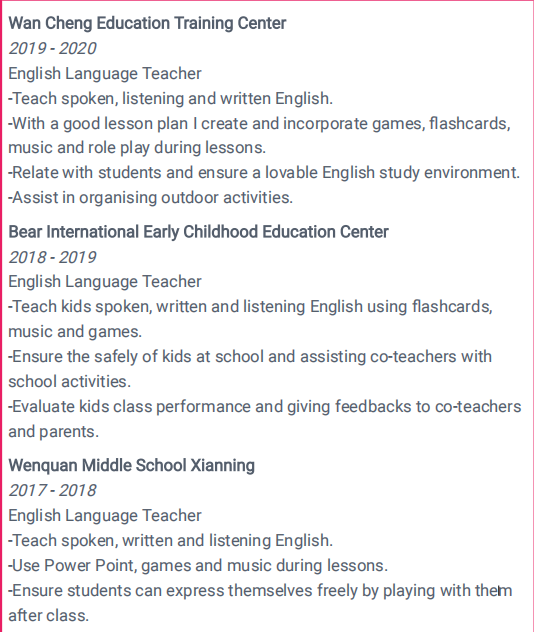 Wan Cheng Education Training Center
2019 - 2020
English Language Teacher
-Teach spoken, listening and written English.
-With a good lesson plan I create and incorporate games, flashcards, music and role play during lessons.
-Relate with students and ensure a lovable English study environment.
-Assist in organising outdoor activities.

Bear International Early Childhood Education Center
2018 - 2019
English Language Teacher
-Teach kids spoken, written and listening English using flashcards, music and games.
-Ensure the safely of kids at school and assisting co-teachers with school activities.
-Evaluate kids class performance and giving feedbacks to co-teachers and parents.

Wenquan Middle School Xianning
2017 - 2018
English Language Teacher
-Teach spoken, written and listening English.
-Use Power Point, games and music during lessons.
-Ensure students can express themselves freely by playing with them after class.